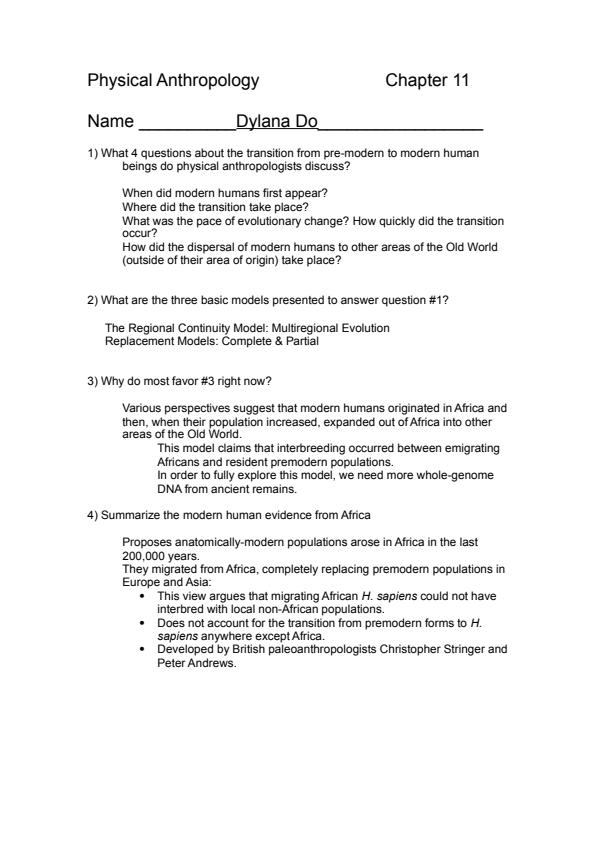 Physical Anthropology Chapter 11

Name __________Dylana Do_________________

1) What 4 questions about the transition from pre-modern to modern human beings do physical anthropologists discuss?

When did modern humans first appear?
Where did the transition take place?
What was the pace of evolutionary change? How quickly did the transition occur?
How did the dispersal of modern humans to other areas of the Old World (outside of their area of origin) take place?

2) What are the three basic models presented to answer question #1?

The Regional Continuity Model: Multiregional Evolution
Replacement Models: Complete & Partial

3) Why do most favor #3 right now?

Various perspectives suggest that modern humans originated in Africa and then, when their population increased, expanded out of Africa into other areas of the Old World.
This model claims that interbreeding occurred between emigrating Africans and resident premodern populations.
In order to fully explore this model, we need more whole-genome DNA from ancient remains.

4) Summarize the modern human evidence from Africa

Proposes anatomically-modern populations arose in Africa in the last 200,000 years.
They migrated from Africa, completely replacing premodern populations in Europe and Asia:
• This view argues that migrating African H. sapiens could not have interbred with local non-African populations.
• Does not account for the transition from premodern forms to H. sapiens anywhere except Africa.
• Developed by British paleoanthropologists Christopher Stringer and Peter Andrews.